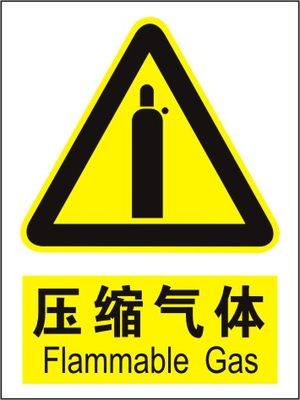 压缩气体
Flammable Gas